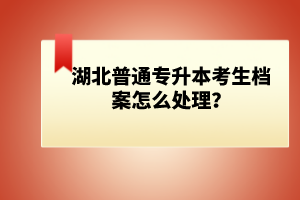 湖北普通专升本考生档案怎么处理?